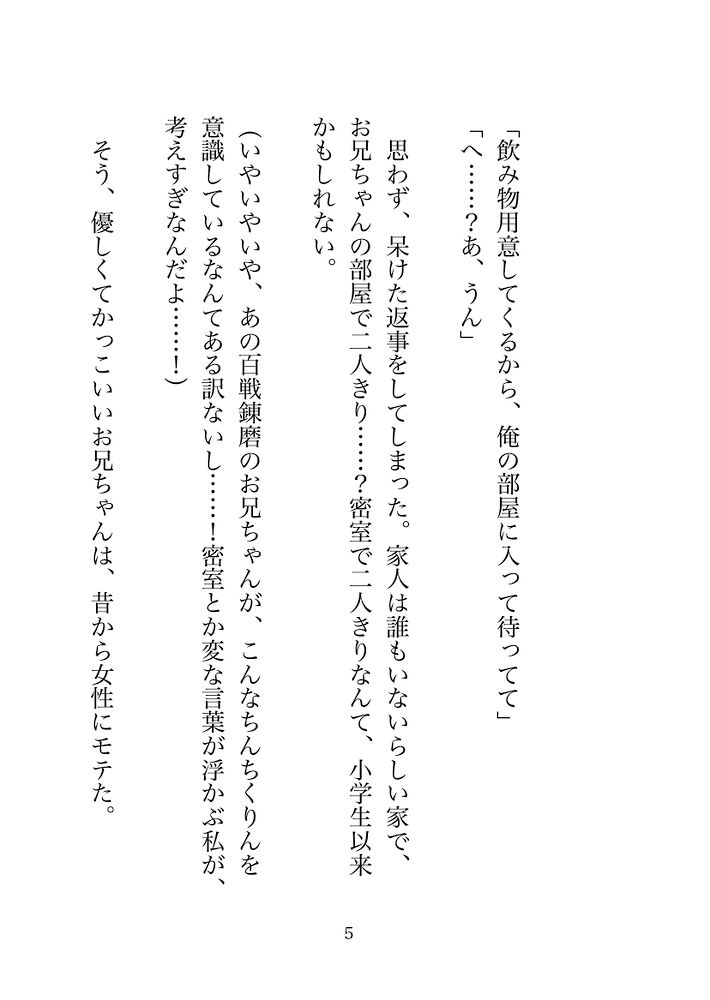 「飲み物用意してくるから、俺の部屋に入って待ってて」

「へ……?あ、うん」

思わず、呆けた返事をしてしまった。家人は誰もいないらしい家で、お兄ちゃんの部屋で二人きり……?密室で二人きりなんて、小学生以来かもしれない。

(いやいやいや、あの百戦錬磨のお兄ちゃんが、こんなちんちくりんを意識しているなんてある訳ないし……!密室とか変な言葉が浮かぶ私が、考えすぎなんだよ……!)

そう、優しくてかっこいいお兄ちゃんは、昔から女性にモテた。

5